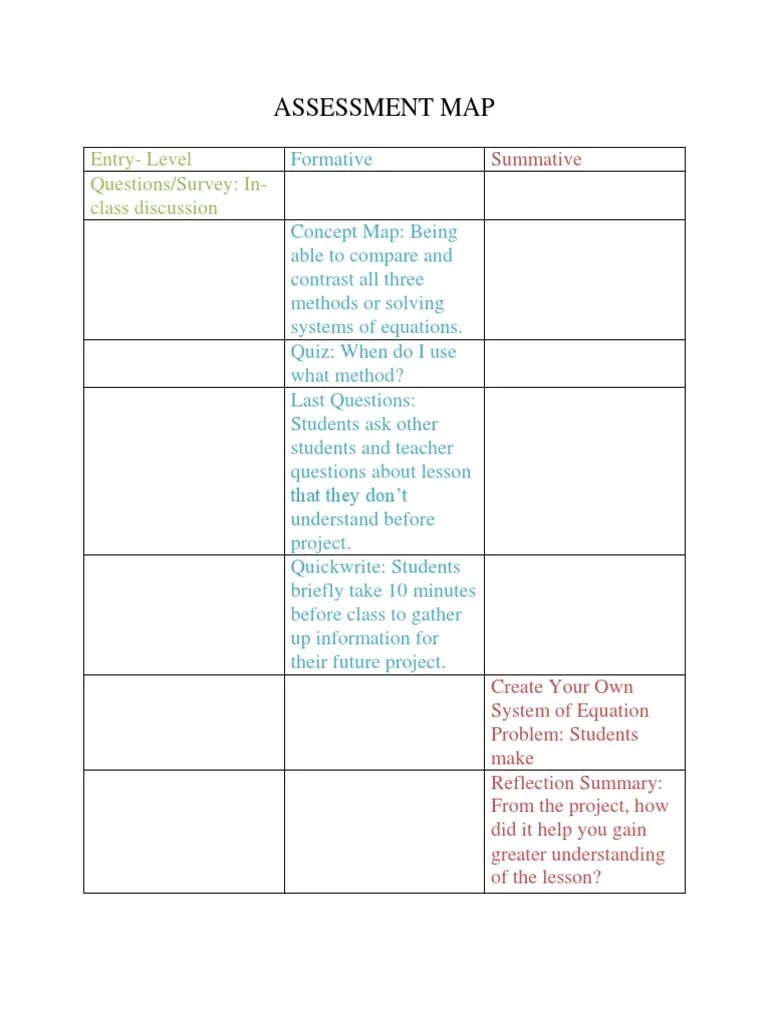 ASSESSMENT MAP

| Entry- Level | Formative | Summative |
|---|---|---|
| Questions/Survey: In-class discussion | | |
| | Concept Map: Being able to compare and contrast all three methods or solving systems of equations. | |
| | Quiz: When do I use what method? | |
| | Last Questions: Students ask other students and teacher questions about lesson that they don't understand before project. | |
| | Quickwrite: Students briefly take 10 minutes before class to gather up information for their future project. | |
| | | Create Your Own System of Equation Problem: Students make |
| | | Reflection Summary: From the project, how did it help you gain greater understanding of the lesson? |